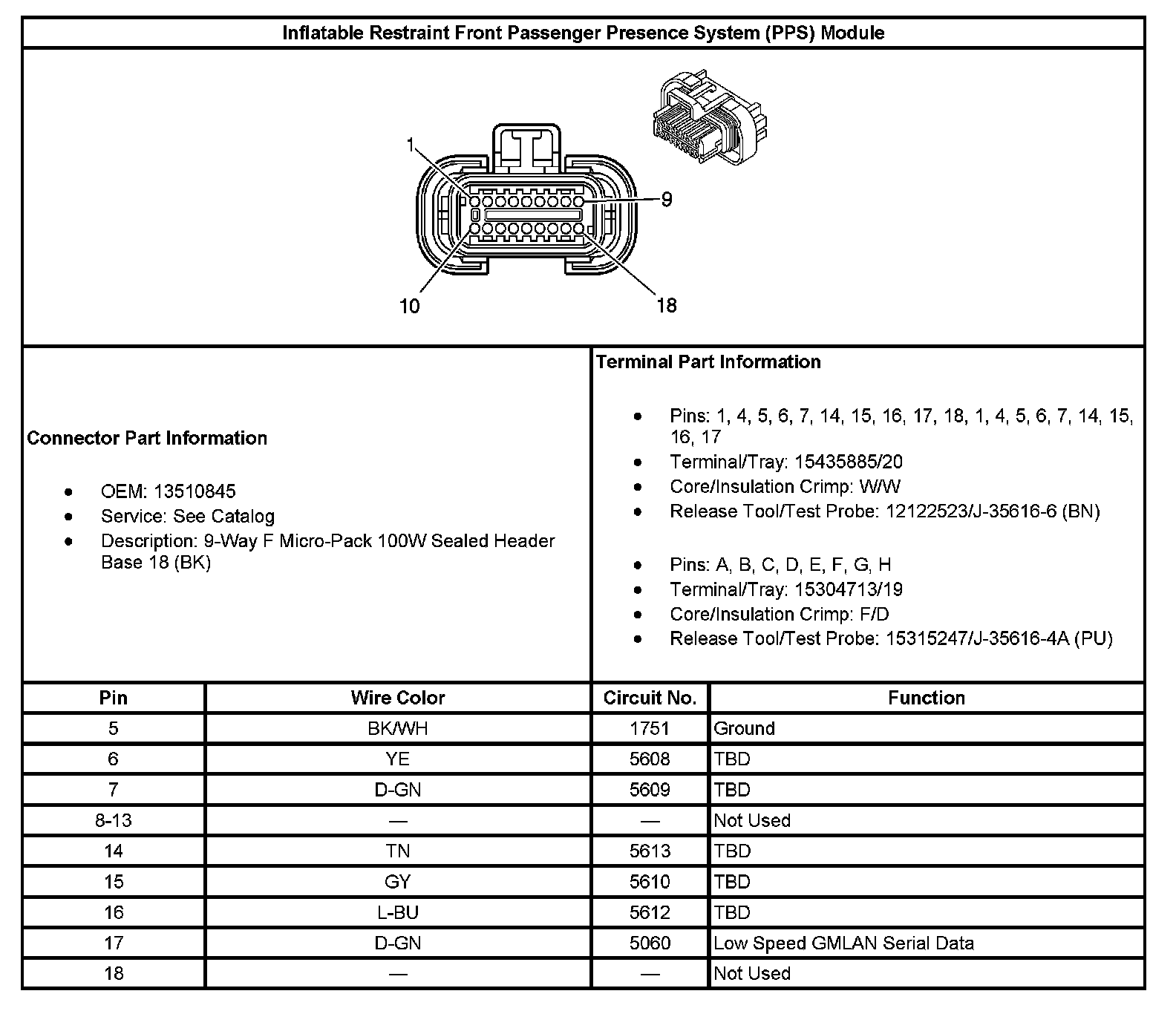 Inflatable Restraint Front Passenger Presence System (PPS) Module

1
9
10
18

Connector Part Information

- OEM: 13510845
- Service: See Catalog
- Description: 9-Way F Micro-Pack 100W Sealed Header Base 18 (BK)

Terminal Part Information

- Pins: 1, 4, 5, 6, 7, 14, 15, 16, 17, 18, 1, 4, 5, 6, 7, 14, 15, 16, 17
- Terminal/Tray: 15435885/20
- Core/Insulation Crimp: W/W
- Release Tool/Test Probe: 12122523/J-35616-6 (BN)

- Pins: A, B, C, D, E, F, G, H
- Terminal/Tray: 15304713/19
- Core/Insulation Crimp: F/D
- Release Tool/Test Probe: 15315247/J-35616-4A (PU)

| Pin | Wire Color | Circuit No. | Function |
|---|---|---|---|
| 5 | BK/WH | 1751 | Ground |
| 6 | YE | 5608 | TBD |
| 7 | D-GN | 5609 | TBD |
| 8-13 | — | — | Not Used |
| 14 | TN | 5613 | TBD |
| 15 | GY | 5610 | TBD |
| 16 | L-BU | 5612 | TBD |
| 17 | D-GN | 5060 | Low Speed GMLAN Serial Data |
| 18 | — | — | Not Used |